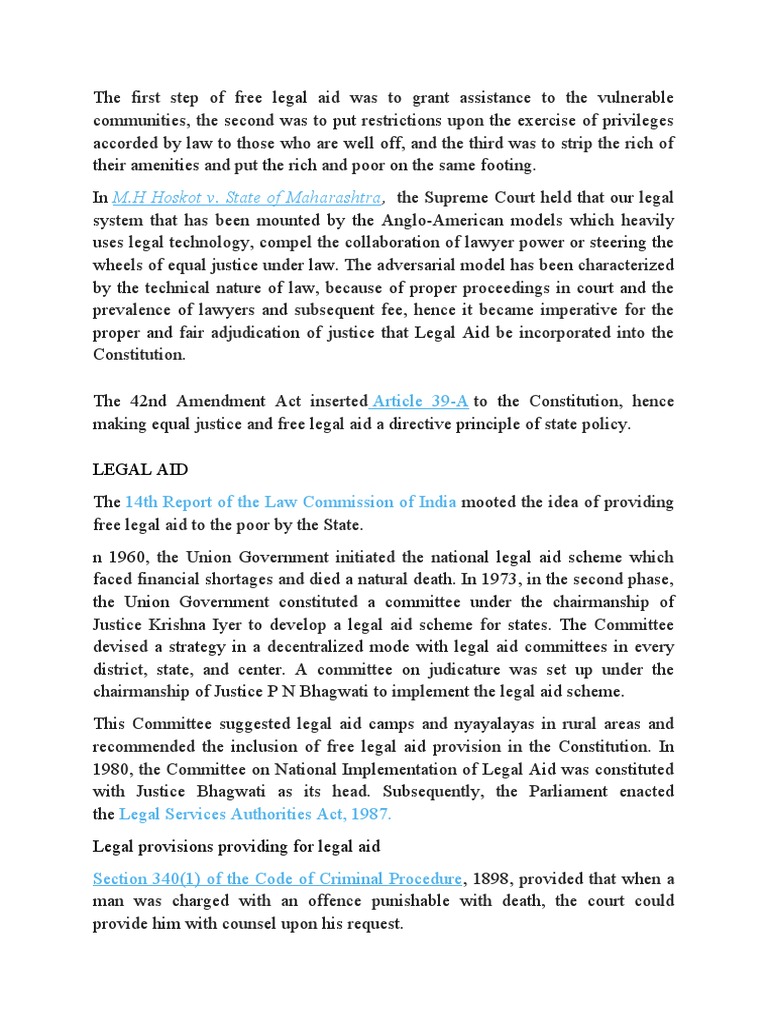 The first step of free legal aid was to grant assistance to the vulnerable communities, the second was to put restrictions upon the exercise of privileges accorded by law to those who are well off, and the third was to strip the rich of their amenities and put the rich and poor on the same footing.

In M.H Hoskot v. State of Maharashtra, the Supreme Court held that our legal system that has been mounted by the Anglo-American models which heavily uses legal technology, compel the collaboration of lawyer power or steering the wheels of equal justice under law. The adversarial model has been characterized by the technical nature of law, because of proper proceedings in court and the prevalence of lawyers and subsequent fee, hence it became imperative for the proper and fair adjudication of justice that Legal Aid be incorporated into the Constitution.

The 42nd Amendment Act inserted Article 39-A to the Constitution, hence making equal justice and free legal aid a directive principle of state policy.

LEGAL AID

The 14th Report of the Law Commission of India mooted the idea of providing free legal aid to the poor by the State.

n 1960, the Union Government initiated the national legal aid scheme which faced financial shortages and died a natural death. In 1973, in the second phase, the Union Government constituted a committee under the chairmanship of Justice Krishna Iyer to develop a legal aid scheme for states. The Committee devised a strategy in a decentralized mode with legal aid committees in every district, state, and center. A committee on judicature was set up under the chairmanship of Justice P N Bhagwati to implement the legal aid scheme.

This Committee suggested legal aid camps and nyayalayas in rural areas and recommended the inclusion of free legal aid provision in the Constitution. In 1980, the Committee on National Implementation of Legal Aid was constituted with Justice Bhagwati as its head. Subsequently, the Parliament enacted the Legal Services Authorities Act, 1987.

Legal provisions providing for legal aid

Section 340(1) of the Code of Criminal Procedure, 1898, provided that when a man was charged with an offence punishable with death, the court could provide him with counsel upon his request.